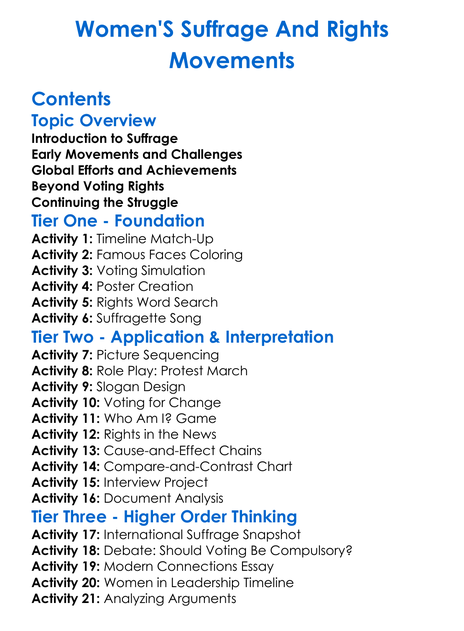 Women'S Suffrage And Rights Movements

Contents

Topic Overview

Introduction to Suffrage
Early Movements and Challenges
Global Efforts and Achievements
Beyond Voting Rights
Continuing the Struggle

Tier One - Foundation

Activity 1: Timeline Match-Up
Activity 2: Famous Faces Coloring
Activity 3: Voting Simulation
Activity 4: Poster Creation
Activity 5: Rights Word Search
Activity 6: Suffragette Song

Tier Two - Application & Interpretation

Activity 7: Picture Sequencing
Activity 8: Role Play: Protest March
Activity 9: Slogan Design
Activity 10: Voting for Change
Activity 11: Who Am I? Game
Activity 12: Rights in the News
Activity 13: Cause-and-Effect Chains
Activity 14: Compare-and-Contrast Chart
Activity 15: Interview Project
Activity 16: Document Analysis

Tier Three - Higher Order Thinking

Activity 17: International Suffrage Snapshot
Activity 18: Debate: Should Voting Be Compulsory?
Activity 19: Modern Connections Essay
Activity 20: Women in Leadership Timeline
Activity 21: Analyzing Arguments